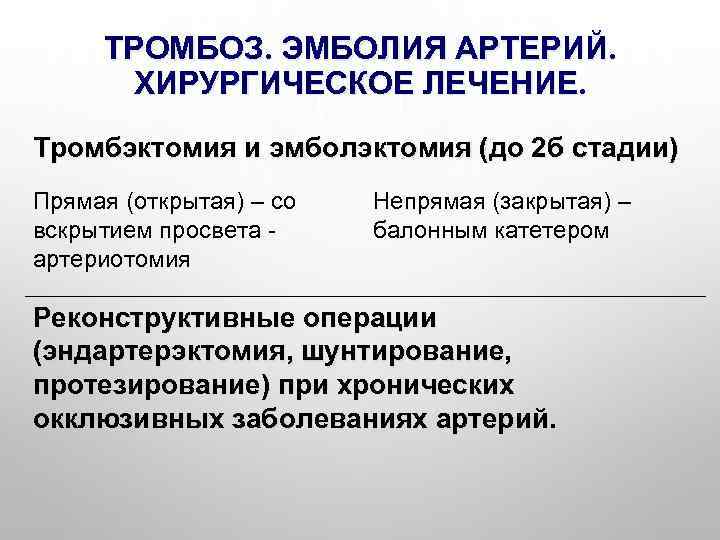 ТРОМБОЗ. ЭМБОЛИЯ АРТЕРИЙ. ХИРУРГИЧЕСКОЕ ЛЕЧЕНИЕ.

Тромбэктомия и эмболэктомия (до 2б стадии)

Прямая (открытая) – со вскрытием просвета - артериотомия

Непрямая (закрытая) – балонным катетером

Реконструктивные операции (эндартерэктомия, шунтирование, протезирование) при хронических окклюзивных заболеваниях артерий.